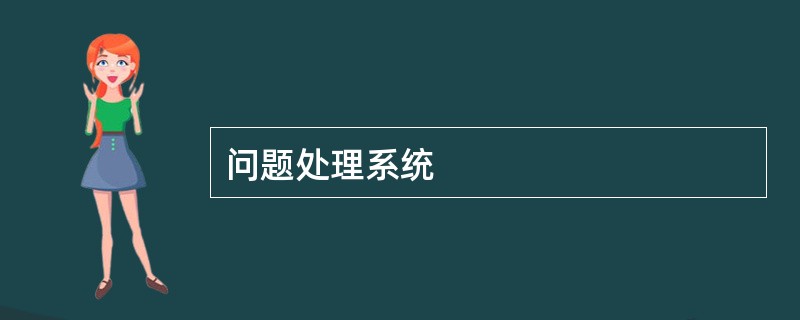 问题处理系统